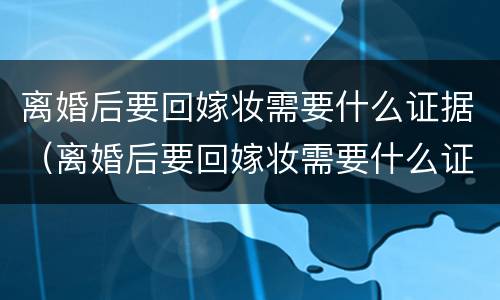 离婚后要回嫁妆需要什么证据（离婚后要回嫁妆需要什么证